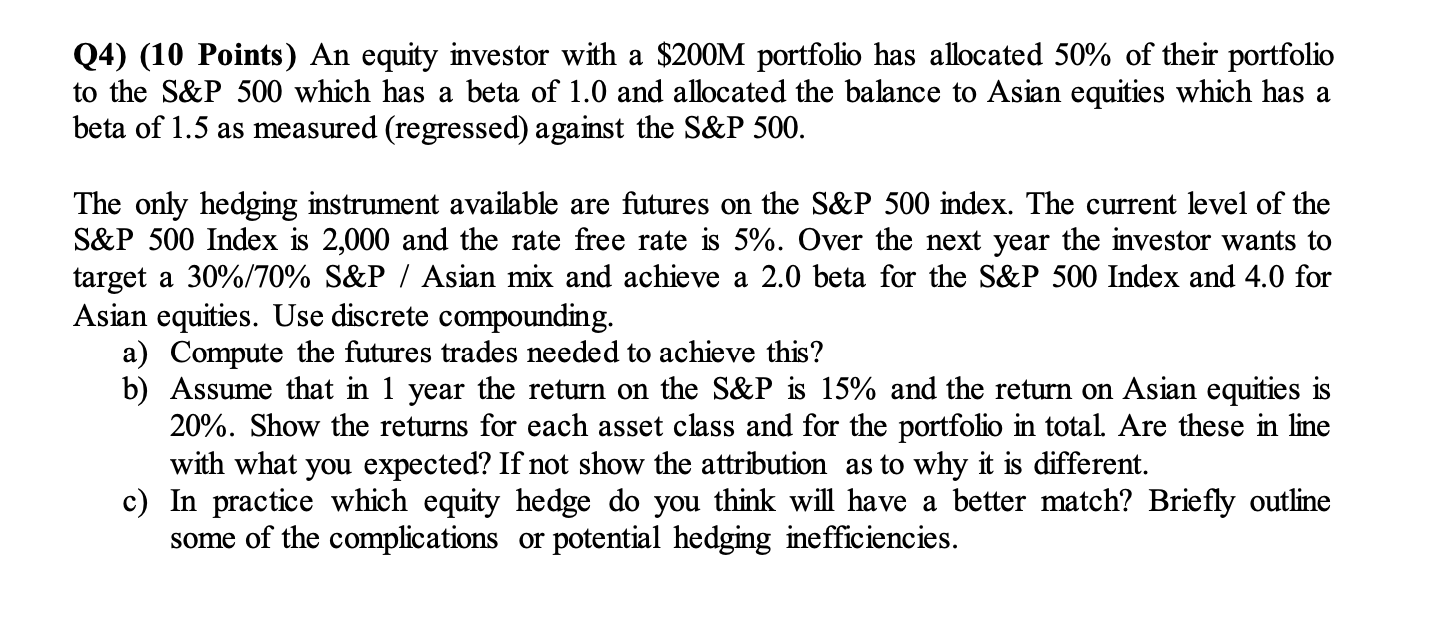 Q4) (10 Points) An equity investor with a \$200M portfolio has allocated 50% of their portfolio to the S&P 500 which has a beta of 1.0 and allocated the balance to Asian equities which has a beta of 1.5 as measured (regressed) against the S&P 500.

The only hedging instrument available are futures on the S&P 500 index. The current level of the S&P 500 Index is 2,000 and the rate free rate is 5%. Over the next year the investor wants to target a 30%/70% S&P / Asian mix and achieve a 2.0 beta for the S&P 500 Index and 4.0 for Asian equities. Use discrete compounding.

a) Compute the futures trades needed to achieve this?

b) Assume that in 1 year the return on the S&P is 15% and the return on Asian equities is 20%. Show the returns for each asset class and for the portfolio in total. Are these in line with what you expected? If not show the attribution as to why it is different.

c) In practice which equity hedge do you think will have a better match? Briefly outline some of the complications or potential hedging inefficiencies.